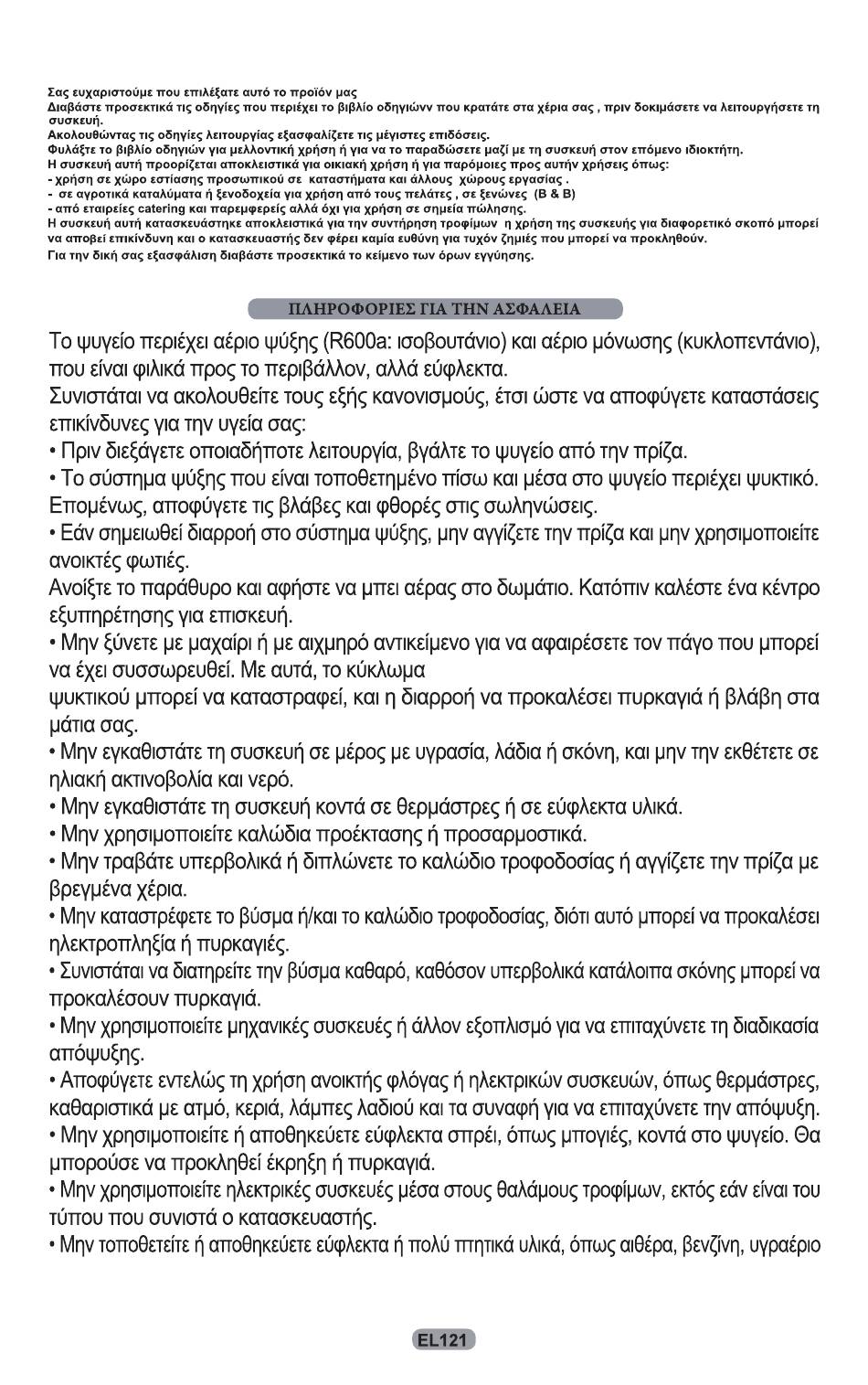 Σας ευχαριστούμε που επιλέξατε αυτό το προϊόν μας
Διαβάστε προσεκτικά τις οδηγίες που περιέχει το βιβλίο οδηγιώνν που κρατάτε στα χέρια σας , πριν δοκιμάσετε να λειτουργήσετε τη συσκευή.
Ακολουθώντας τις οδηγίες λειτουργίας εξασφαλίζετε τις μέγιστες επιδόσεις.
Φυλάξτε το βιβλίο οδηγιών για μελλοντική χρήση ή για να το παραδώσετε μαζί με τη συσκευή στον επόμενο ιδιοκτήτη.
Η συσκευή αυτή προορίζεται αποκλειστικά για οικιακή χρήση ή για παρόμοιες προς αυτήν χρήσεις όπως:
- χρήση σε χώρο εστίασης προσωπικού σε καταστήματα και άλλους χώρους εργασίας .
- σε αγροτικά καταλύματα ή ξενοδοχεία για χρήση από τους πελάτες , σε ξενώνες (B & B)
- από εταιρείες catering και παρεμφερείς αλλά όχι για χρήση σε σημεία πώλησης.
Η συσκευή αυτή κατασκευάστηκε αποκλειστικά για την συντήρηση τροφίμων η χρήση της συσκευής για διαφορετικό σκοπό μπορεί να αποβεί επικίνδυνη και ο κατασκευαστής δεν φέρει καμία ευθύνη για τυχόν ζημιές που μπορεί να προκληθούν.
Για την δική σας εξασφάλιση διαβάστε προσεκτικά το κείμενο των όρων εγγύησης.

ΠΛΗΡΟΦΟΡΙΕΣ ΓΙΑ ΤΗΝ ΑΣΦΑΛΕΙΑ

Το ψυγείο περιέχει αέριο ψύξης (R600a: ισοβουτάνιο) και αέριο μόνωσης (κυκλοπεντάνιο), που είναι φιλικά προς το περιβάλλον, αλλά εύφλεκτα.
Συνιστάται να ακολουθείτε τους εξής κανονισμούς, έτσι ώστε να αποφύγετε καταστάσεις επικίνδυνες για την υγεία σας:
• Πριν διεξάγετε οποιαδήποτε λειτουργία, βγάλτε το ψυγείο από την πρίζα.
• Το σύστημα ψύξης που είναι τοποθετημένο πίσω και μέσα στο ψυγείο περιέχει ψυκτικό. Επομένως, αποφύγετε τις βλάβες και φθορές στις σωληνώσεις.
• Εάν σημειωθεί διαρροή στο σύστημα ψύξης, μην αγγίζετε την πρίζα και μην χρησιμοποιείτε ανοικτές φωτιές.
Ανοίξτε το παράθυρο και αφήστε να μπει αέρας στο δωμάτιο. Κατόπιν καλέστε ένα κέντρο εξυπηρέτησης για επισκευή.
• Μην ξύνετε με μαχαίρι ή με αιχμηρό αντικείμενο για να αφαιρέσετε τον πάγο που μπορεί να έχει συσσωρευθεί. Με αυτά, το κύκλωμα
ψυκτικού μπορεί να καταστραφεί, και η διαρροή να προκαλέσει πυρκαγιά ή βλάβη στα μάτια σας.
• Μην εγκαθιστάτε τη συσκευή σε μέρος με υγρασία, λάδια ή σκόνη, και μην την εκθέτετε σε ηλιακή ακτινοβολία και νερό.
• Μην εγκαθιστάτε τη συσκευή κοντά σε θερμάστρες ή σε εύφλεκτα υλικά.
• Μην χρησιμοποιείτε καλώδια προέκτασης ή προσαρμοστικά.
• Μην τραβάτε υπερβολικά ή διπλώνετε το καλώδιο τροφοδοσίας ή αγγίζετε την πρίζα με βρεγμένα χέρια.
• Μην καταστρέφετε το βύσμα ή/και το καλώδιο τροφοδοσίας, διότι αυτό μπορεί να προκαλέσει ηλεκτροπληξία ή πυρκαγιές.
• Συνιστάται να διατηρείτε την βύσμα καθαρό, καθόσον υπερβολικά κατάλοιπα σκόνης μπορεί να προκαλέσουν πυρκαγιά.
• Μην χρησιμοποιείτε μηχανικές συσκευές ή άλλον εξοπλισμό για να επιταχύνετε τη διαδικασία απόψυξης.
• Αποφύγετε εντελώς τη χρήση ανοικτής φλόγας ή ηλεκτρικών συσκευών, όπως θερμάστρες, καθαριστικά με ατμό, κεριά, λάμπες λαδιού και τα συναφή για να επιταχύνετε την απόψυξη.
• Μην χρησιμοποιείτε ή αποθηκεύετε εύφλεκτα σπρέι, όπως μπογιές, κοντά στο ψυγείο. Θα μπορούσε να προκληθεί έκρηξη ή πυρκαγιά.
• Μην χρησιμοποιείτε ηλεκτρικές συσκευές μέσα στους θαλάμους τροφίμων, εκτός εάν είναι του τύπου που συνιστά ο κατασκευαστής.
• Μην τοποθετείτε ή αποθηκεύετε εύφλεκτα ή πολύ πτητικά υλικά, όπως αιθέρα, βενζίνη, υγραέριο

EL121